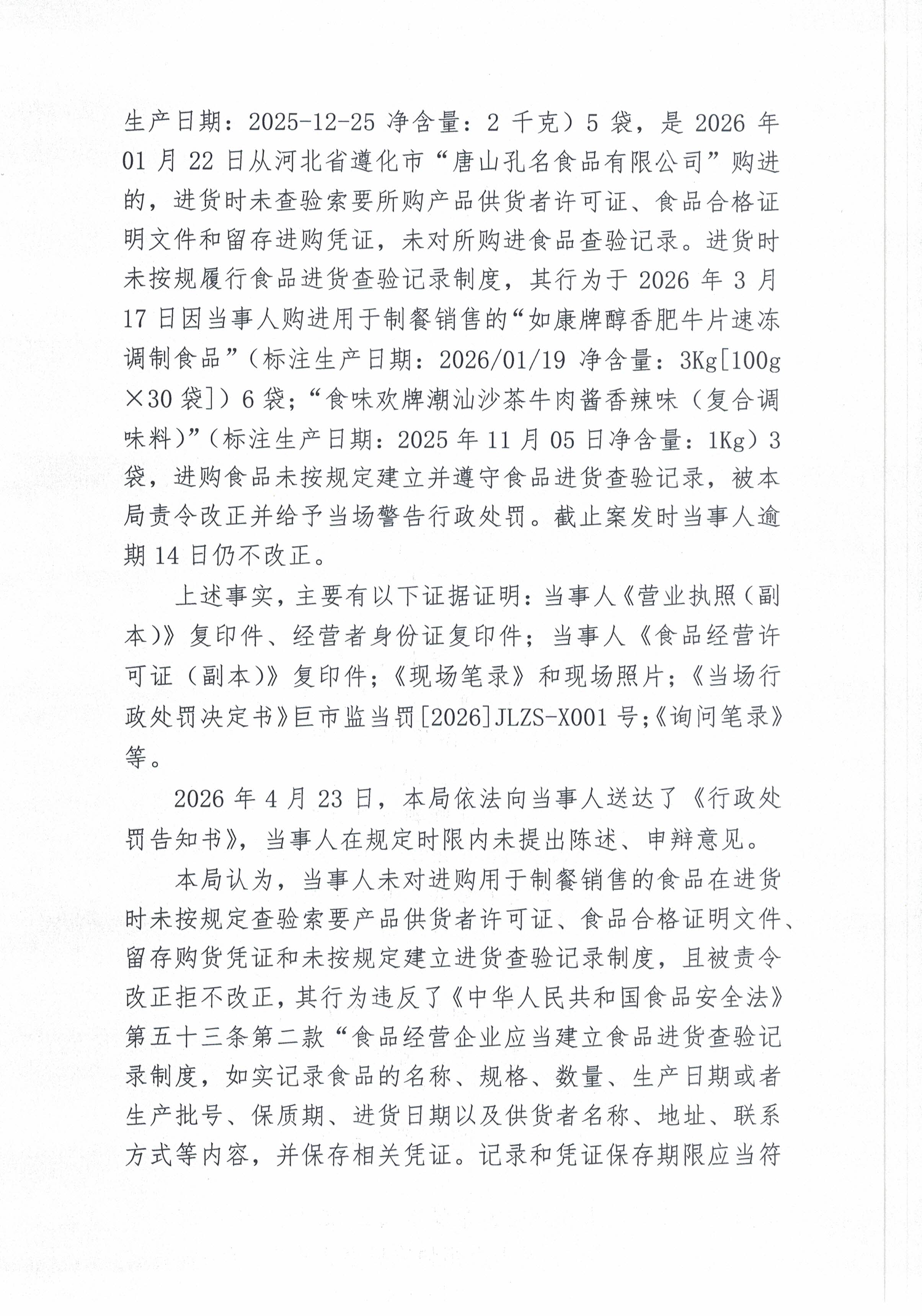 生产日期：2025-12-25净含量：2千克）5袋，是2026年01月22日从河北省遵化市“唐山孔名食品有限公司”购进的，进货时未查验索要所购产品供货者许可证、食品合格证明文件和留存进购凭证，未对所购进食品查验记录。进货时未按规履行食品进货查验记录制度，其行为于2026年3月17日因当事人购进用于制餐销售的“如康牌醇香肥牛片速冻调制食品”（标注生产日期：2026/01/19净含量：3Kg[100g×30袋]）6袋；“食味欢牌潮汕沙茶牛肉酱香辣味（复合调味料）”（标注生产日期：2025年11月05日净含量：1Kg）3袋，进购食品未按规定建立并遵守食品进货查验记录，被本局责令改正并给予当场警告行政处罚。截止案发时当事人逾期14日仍不改正。

上述事实，主要有以下证据证明：当事人《营业执照（副本）》复印件、经营者身份证复印件；当事人《食品经营许可证（副本）》复印件；《现场笔录》和现场照片；《当场行政处罚决定书》巨市监当罚[2026]JLZS-X001号；《询问笔录》等。

2026年4月23日，本局依法向当事人送达了《行政处罚告知书》，当事人在规定时限内未提出陈述、申辩意见。

本局认为，当事人未对进购用于制餐销售的食品在进货时未按规定查验索要产品供货者许可证、食品合格证明文件、留存购货凭证和未按规定建立进货查验记录制度，且被责令改正拒不改正，其行为违反了《中华人民共和国食品安全法》第五十三条第二款“食品经营企业应当建立食品进货查验记录制度，如实记录食品的名称、规格、数量、生产日期或者生产批号、保质期、进货日期以及供货者名称、地址、联系方式等内容，并保存相关凭证。记录和凭证保存期限应当符